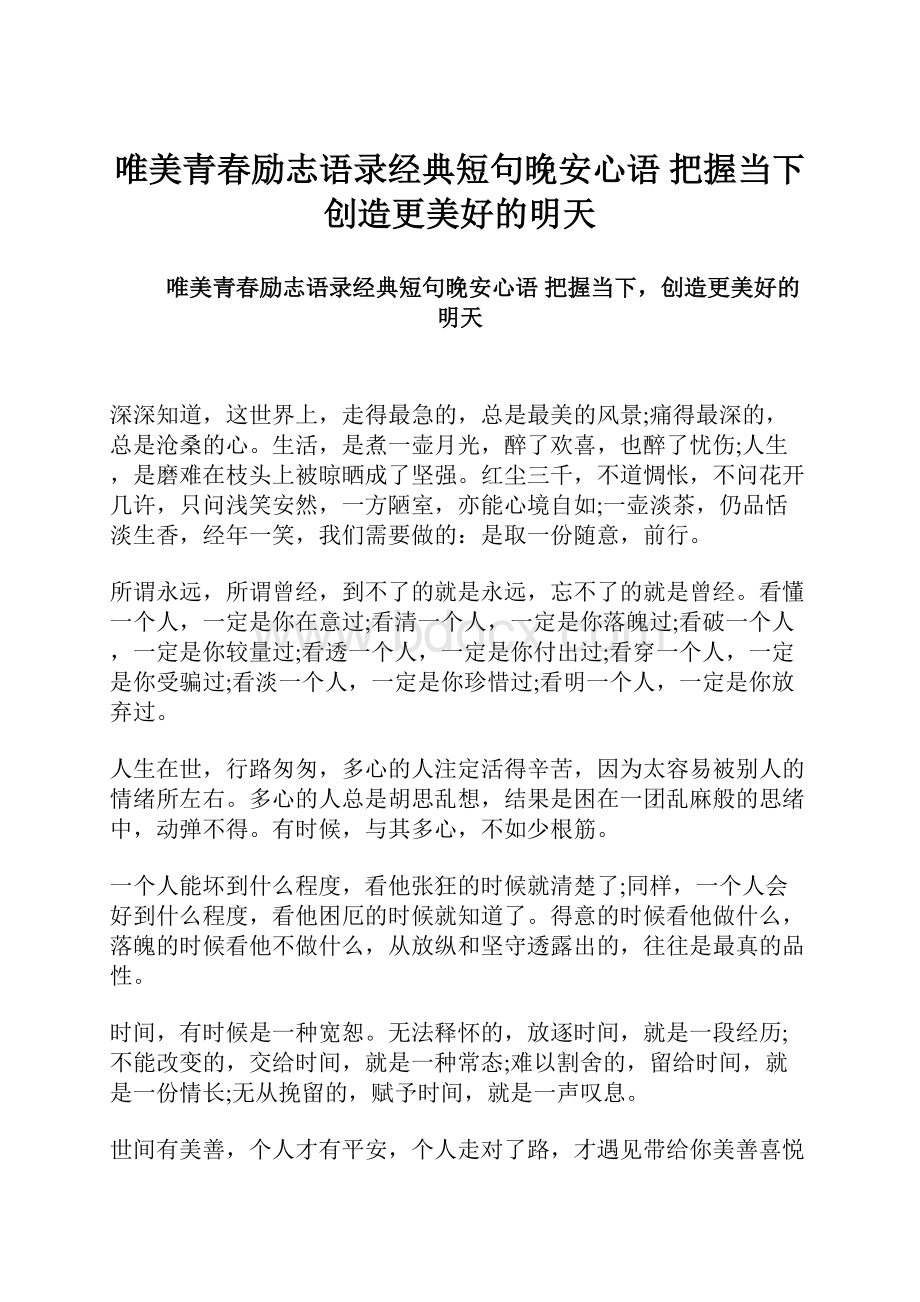 唯美青春励志语录经典短句晚安心语 把握当下创造更美好的明天

唯美青春励志语录经典短句晚安心语 把握当下，创造更美好的明天

深深知道，这世界上，走得最急的，总是最美的风景;痛得最深的，总是沧桑的心。生活，是煮一壶月光，醉了欢喜，也醉了忧伤;人生，是磨难在枝头上被晾晒成了坚强。红尘三千，不道惆怅，不问花开几许，只问浅笑安然，一方陋室，亦能心境自如;一壶淡茶，仍品恬淡生香，经年一笑，我们需要做的：是取一份随意，前行。

所谓永远，所谓曾经，到不了的就是永远，忘不了的就是曾经。看懂一个人，一定是你在意过;看清一个人，一定是你落魄过;看破一个人，一定是你较量过;看透一个人，一定是你付出过;看穿一个人，一定是你受骗过;看淡一个人，一定是你珍惜过;看明一个人，一定是你放弃过。

人生在世，行路匆匆，多心的人注定活得辛苦，因为太容易被别人的情绪所左右。多心的人总是胡思乱想，结果是困在一团乱麻般的思绪中，动弹不得。有时候，与其多心，不如少根筋。

一个人能坏到什么程度，看他张狂的时候就清楚了;同样，一个人会好到什么程度，看他困厄的时候就知道了。得意的时候看他做什么，落魄的时候看他不做什么，从放纵和坚守透露出的，往往是最真的品性。

时间，有时候是一种宽恕。无法释怀的，放逐时间，就是一段经历;不能改变的，交给时间，就是一种常态;难以割舍的，留给时间，就是一份情长;无从挽留的，赋予时间，就是一声叹息。

世间有美善，个人才有平安，个人走对了路，才遇见带给你美善喜悦